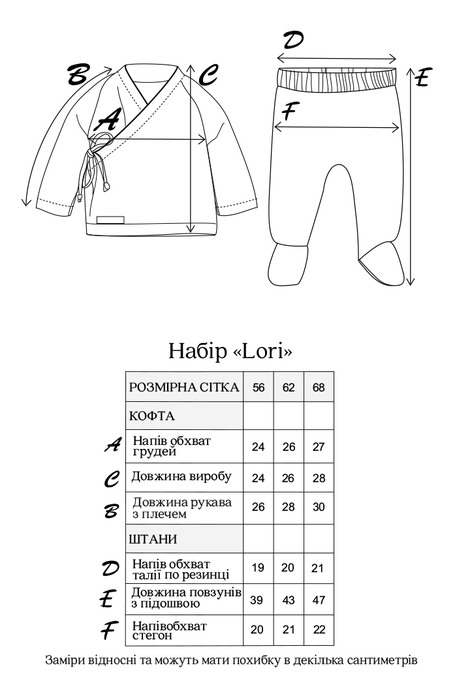 B A C

D F E

Набір «Lori»

| | РОЗМІРНА СІТКА | 56 | 62 | 68 |
|---|---|---|---|---|
| | КОФТА | | | |
| A | Напів обхват грудей | 24 | 26 | 27 |
| C | Довжина виробу | 24 | 26 | 28 |
| B | Довжина рукава з плечем | 26 | 28 | 30 |
| | ШТАНИ | | | |
| D | Напів обхват талії по резинці | 19 | 20 | 21 |
| E | Довжина повзунів з підошвою | 39 | 43 | 47 |
| F | Напівобхват стегон | 20 | 21 | 22 |

Заміри відносні та можуть мати похибку в декілька сантиметрів